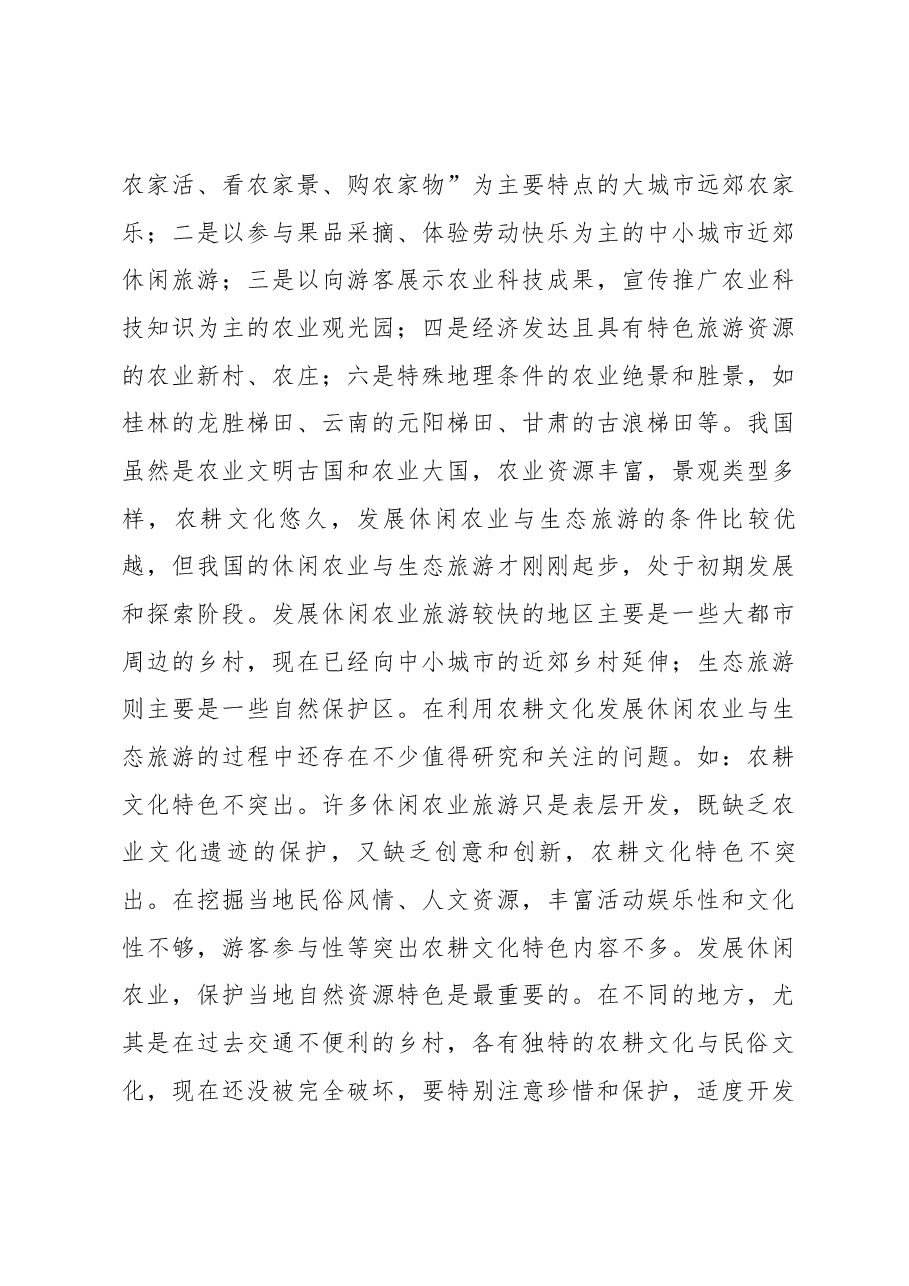 农家活、看农家景、购农家物”为主要特点的大城市远郊农家乐；二是以参与果品采摘、体验劳动快乐为主的中小城市近郊休闲旅游；三是以向游客展示农业科技成果，宣传推广农业科技知识为主的农业观光园；四是经济发达且具有特色旅游资源的农业新村、农庄；六是特殊地理条件的农业绝景和胜景，如桂林的龙胜梯田、云南的元阳梯田、甘肃的古浪梯田等。我国虽然是农业文明古国和农业大国，农业资源丰富，景观类型多样，农耕文化悠久，发展休闲农业与生态旅游的条件比较优越，但我国的休闲农业与生态旅游才刚刚起步，处于初期发展和探索阶段。发展休闲农业旅游较快的地区主要是一些大都市周边的乡村，现在已经向中小城市的近郊乡村延伸；生态旅游则主要是一些自然保护区。在利用农耕文化发展休闲农业与生态旅游的过程中还存在不少值得研究和关注的问题。如：农耕文化特色不突出。许多休闲农业旅游只是表层开发，既缺乏农业文化遗迹的保护，又缺乏创意和创新，农耕文化特色不突出。在挖掘当地民俗风情、人文资源，丰富活动娱乐性和文化性不够，游客参与性等突出农耕文化特色内容不多。发展休闲农业，保护当地自然资源特色是最重要的。在不同的地方，尤其是在过去交通不便利的乡村，各有独特的农耕文化与民俗文化，现在还没被完全破坏，要特别注意珍惜和保护，适度开发